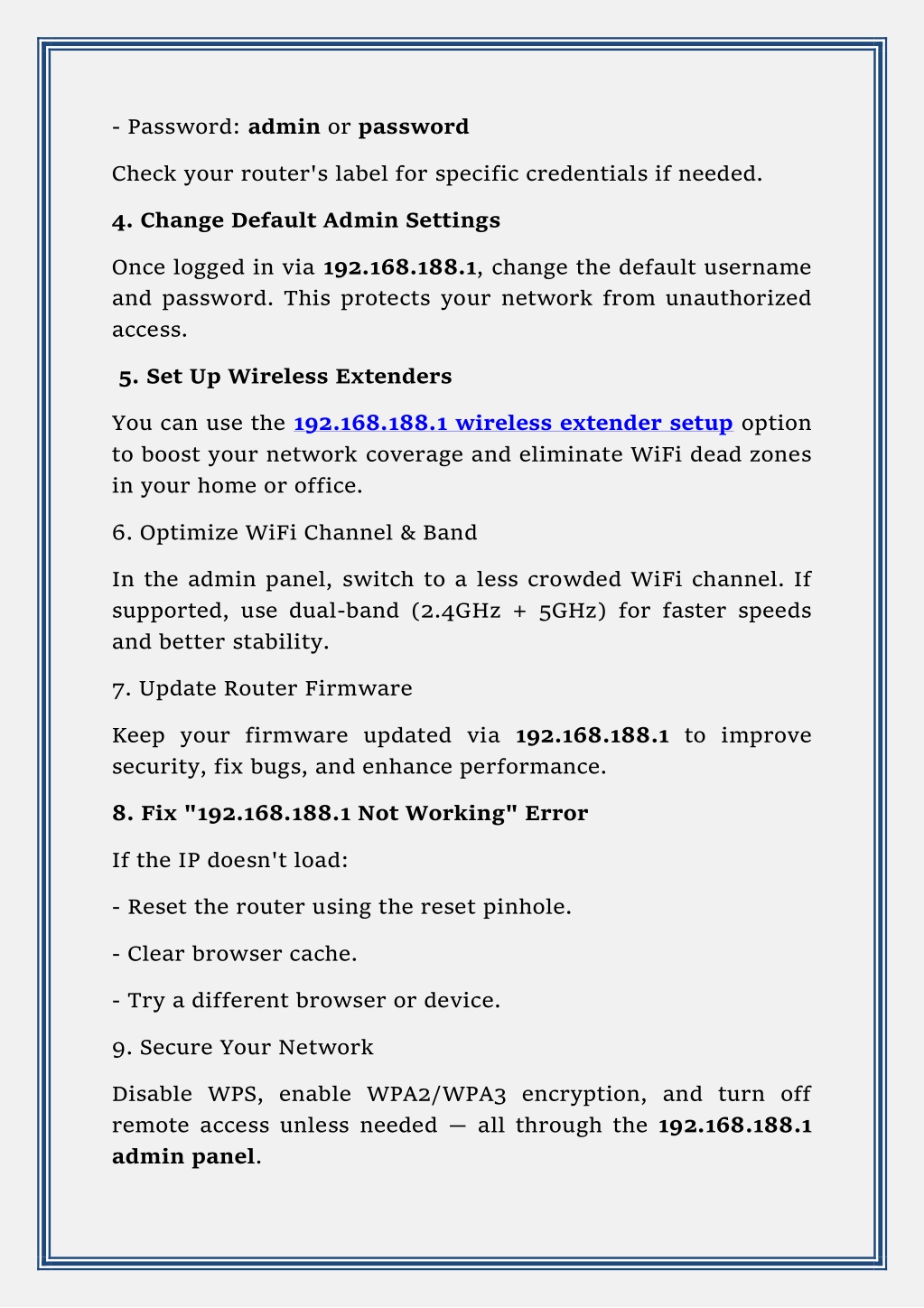 - Password: admin or password

Check your router's label for specific credentials if needed.

4. Change Default Admin Settings

Once logged in via 192.168.188.1, change the default username and password. This protects your network from unauthorized access.

5. Set Up Wireless Extenders

You can use the 192.168.188.1 wireless extender setup option to boost your network coverage and eliminate WiFi dead zones in your home or office.

6. Optimize WiFi Channel & Band

In the admin panel, switch to a less crowded WiFi channel. If supported, use dual-band (2.4GHz + 5GHz) for faster speeds and better stability.

7. Update Router Firmware

Keep your firmware updated via 192.168.188.1 to improve security, fix bugs, and enhance performance.

8. Fix "192.168.188.1 Not Working" Error

If the IP doesn't load:

- Reset the router using the reset pinhole.

- Clear browser cache.

- Try a different browser or device.

9. Secure Your Network

Disable WPS, enable WPA2/WPA3 encryption, and turn off remote access unless needed — all through the 192.168.188.1 admin panel.